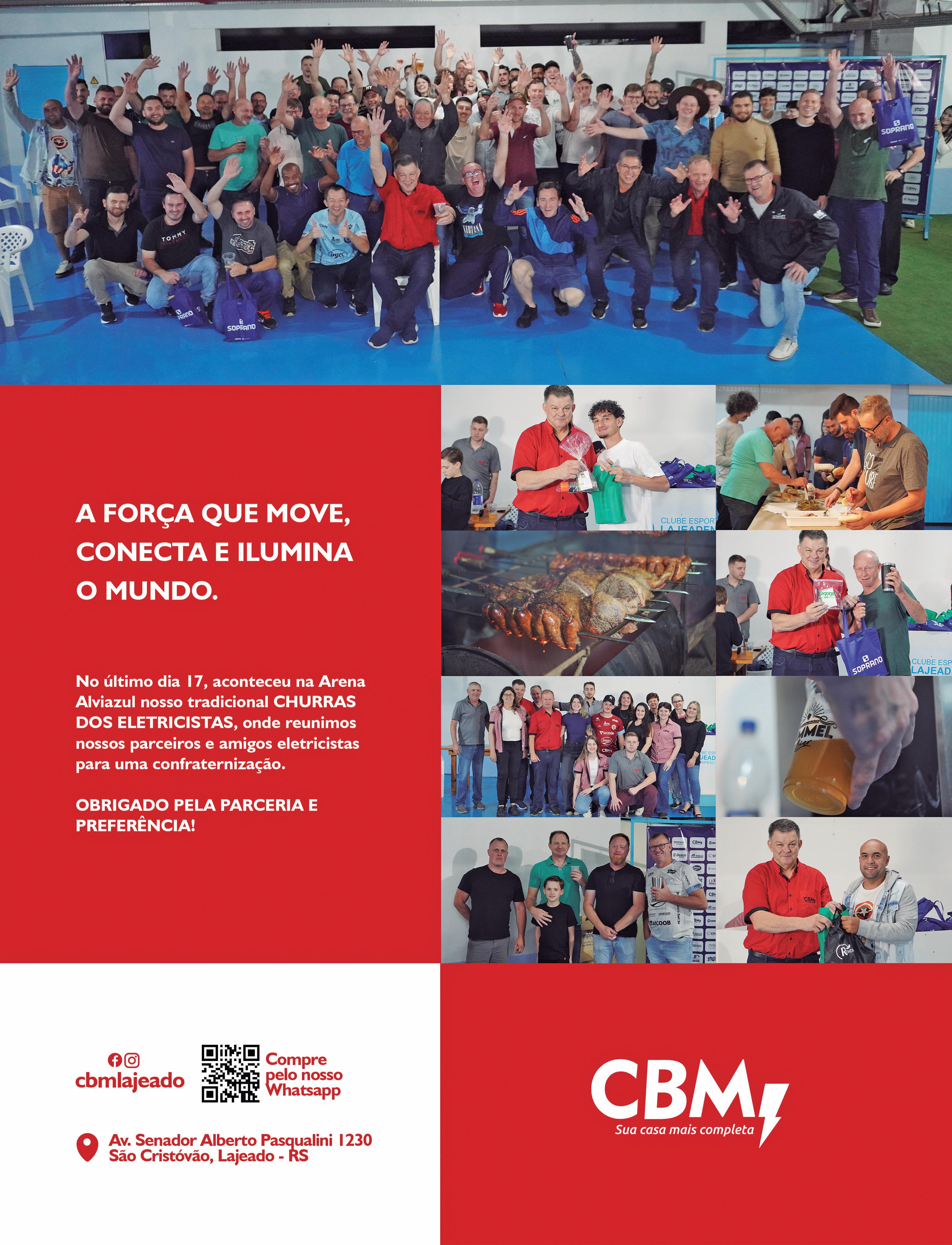 A FORÇA QUE MOVE, CONECTA E ILUMINA O MUNDO.

No último dia 17, aconteceu na Arena Alviazul nosso tradicional CHURRAS DOS ELETRICISTAS, onde reunimos nossos parceiros e amigos eletricistas para uma confraternização.

OBRIGADO PELA PARCERIA E PREFERÊNCIA!

cbmlajeado

Compre pelo nosso Whatsapp

Av. Senador Alberto Pasqualini 1230
São Cristóvão, Lajeado - RS

CBM
Sua casa mais completa